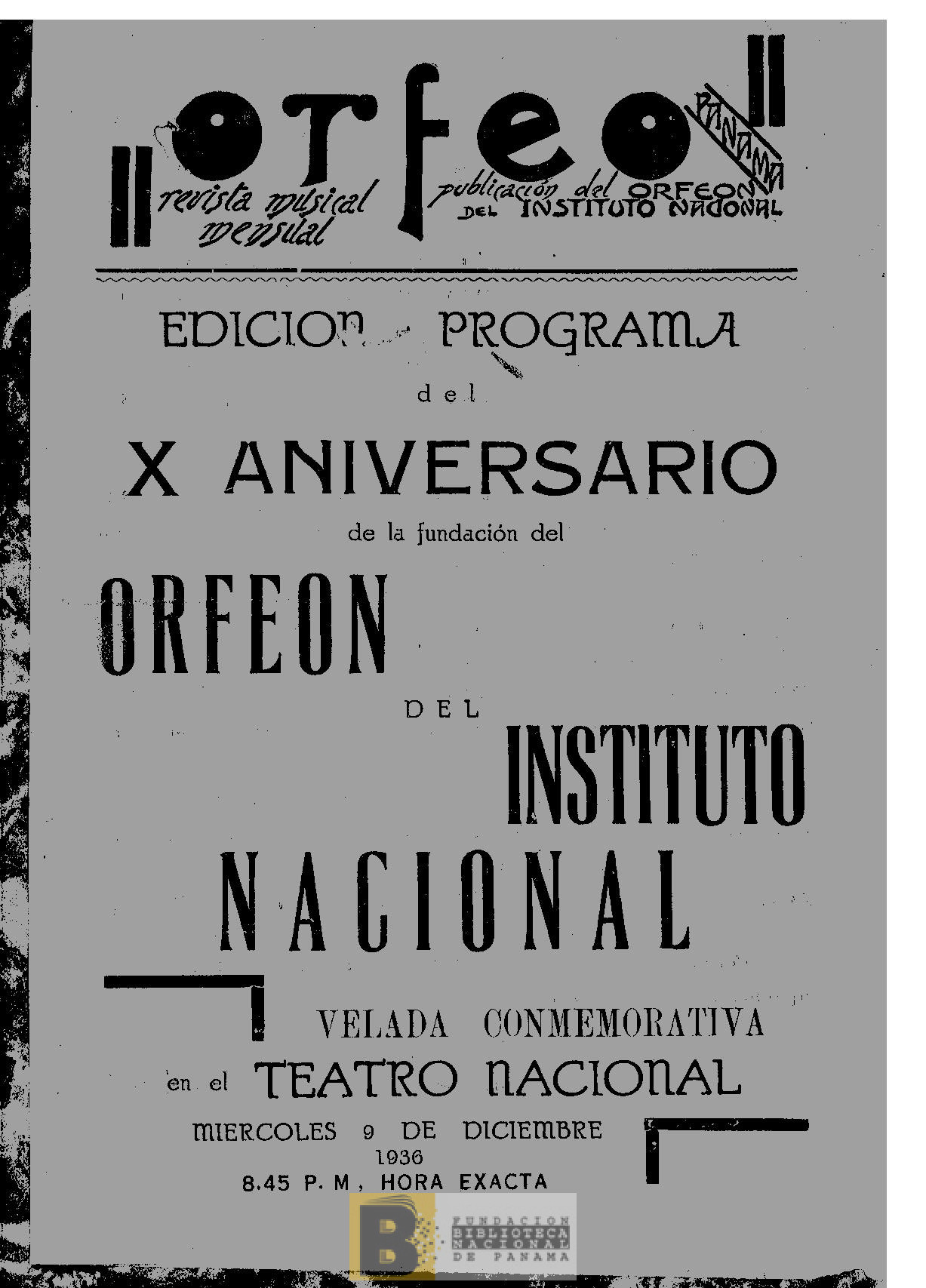 orfeo

PANAMA

revista musical mensual

publicación del ORFEON DEL INSTITUTO NACIONAL

EDICION PROGRAMA

del

X ANIVERSARIO

de la fundación del

ORFEON

DEL

INSTITUTO

NACIONAL

VELADA CONMEMORATIVA

en el TEATRO NACIONAL

MIERCOLES 9 DE DICIEMBRE

1936

8.45 P. M, HORA EXACTA

FUNDACION BIBLIOTECA NACIONAL DE PANAMA